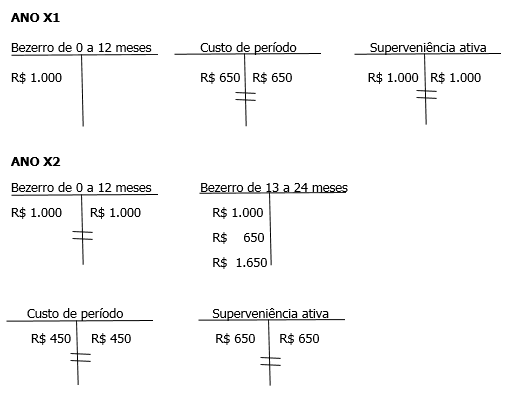 ANO X1

Bezerro de 0 a 12 meses
R$ 1.000

Custo de período
R$ 650 R$ 650

Superveniência ativa
R$ 1.000 R$ 1.000

ANO X2

Bezerro de 0 a 12 meses
R$ 1.000 R$ 1.000

Bezerro de 13 a 24 meses
R$ 1.000
R$ 650
R$ 1.650

Custo de período
R$ 450 R$ 450

Superveniência ativa
R$ 650 R$ 650